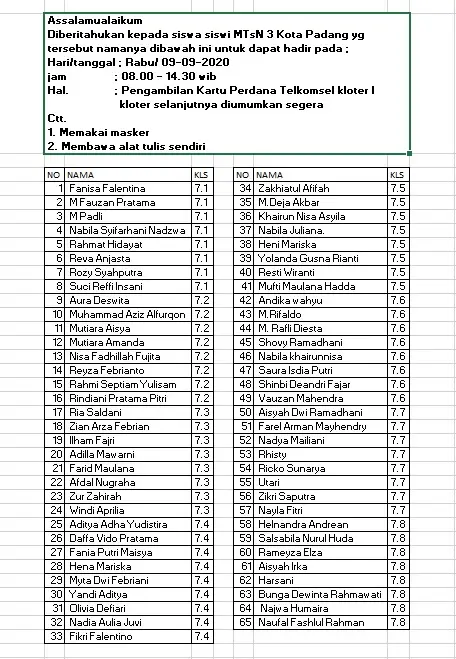 Assalamualaikum
Diberitahukan kepada siswa siswi MTsN 3 Kota Padang yg tersebut namanya dibawah ini untuk dapat hadir pada ;
Hari/tanggal ; Rabu/ 09-09-2020
jam ; 08.00 - 14.30 wib
Hal. ; Pengambilan Kartu Perdana Telkomsel kloter I
kloter selanjutnya diumumkan segera
Ctt.
1. Memakai masker
2. Membawa alat tulis sendiri

| NO | NAMA | KLS |
|---|---|---|
| 1 | Fanisa Falentina | 7.1 |
| 2 | M Fauzan Pratama | 7.1 |
| 3 | M Padli | 7.1 |
| 4 | Nabila Syifarhani Nadzwa | 7.1 |
| 5 | Rahmat Hidayat | 7.1 |
| 6 | Reva Anjasta | 7.1 |
| 7 | Rozy Syahputra | 7.1 |
| 8 | Suci Reffi Insani | 7.1 |
| 9 | Aura Deswita | 7.2 |
| 10 | Muhammad Aziz Alfurqon | 7.2 |
| 11 | Mutiara Aisya | 7.2 |
| 12 | Mutiara Amanda | 7.2 |
| 13 | Nisa Fadhillah Fujita | 7.2 |
| 14 | Reyza Febrianto | 7.2 |
| 15 | Rahmi Septiam Yulisam | 7.2 |
| 16 | Rindiani Pratama Pitri | 7.2 |
| 17 | Ria Saldani | 7.3 |
| 18 | Zian Arza Febrian | 7.3 |
| 19 | Ilham Fajri | 7.3 |
| 20 | Adilla Mawarni | 7.3 |
| 21 | Farid Maulana | 7.3 |
| 22 | Afdal Nugraha | 7.3 |
| 23 | Zur Zahirah | 7.3 |
| 24 | Windi Aprilia | 7.3 |
| 25 | Aditya Adha Yudistira | 7.4 |
| 26 | Daffa Vido Pratama | 7.4 |
| 27 | Fania Putri Maisya | 7.4 |
| 28 | Hena Mariska | 7.4 |
| 29 | Myta Dwi Febriani | 7.4 |
| 30 | Yandi Aditya | 7.4 |
| 31 | Olivia Defiari | 7.4 |
| 32 | Nadia Aulia Juvi | 7.4 |
| 33 | Fikri Falentino | 7.4 |

| NO | NAMA | KLS |
|---|---|---|
| 34 | Zakhiatul Afifah | 7.5 |
| 35 | M.Deja Akbar | 7.5 |
| 36 | Khairun Nisa Asyila | 7.5 |
| 37 | Nabila Juliana. | 7.5 |
| 38 | Heni Mariska | 7.5 |
| 39 | Yolanda Gusna Rianti | 7.5 |
| 40 | Resti Wiranti | 7.5 |
| 41 | Mufti Maulana Hadda | 7.5 |
| 42 | Andika wahyu | 7.6 |
| 43 | M.Rifaldo | 7.6 |
| 44 | M. Rafli Diesta | 7.6 |
| 45 | Shovy Ramadhani | 7.6 |
| 46 | Nabila khairunnisa | 7.6 |
| 47 | Saura Isdia Putri | 7.6 |
| 48 | Shinbi Deandri Fajar | 7.6 |
| 49 | Vauzan Mahendra | 7.6 |
| 50 | Aisyah Dwi Ramadhani | 7.7 |
| 51 | Farel Arman Mayhendry | 7.7 |
| 52 | Nadya Mailiani | 7.7 |
| 53 | Rhisty | 7.7 |
| 54 | Ricko Sunarya | 7.7 |
| 55 | Utari | 7.7 |
| 56 | Zikri Saputra | 7.7 |
| 57 | Nayla Fitri | 7.7 |
| 58 | Helnandra Andrean | 7.8 |
| 59 | Salsabila Nurul Huda | 7.8 |
| 60 | Rameyza Elza | 7.8 |
| 61 | Aisyah Irka | 7.8 |
| 62 | Harsani | 7.8 |
| 63 | Bunga Dewinta Rahmawati | 7.8 |
| 64 | Najwa Humaira | 7.8 |
| 65 | Naufal Fashlul Rahman | 7.8 |